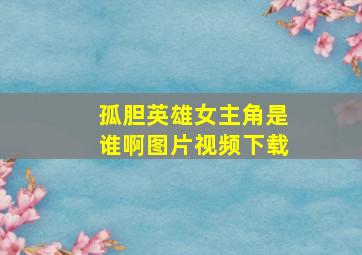 孤胆英雄女主角是谁啊图片视频下载